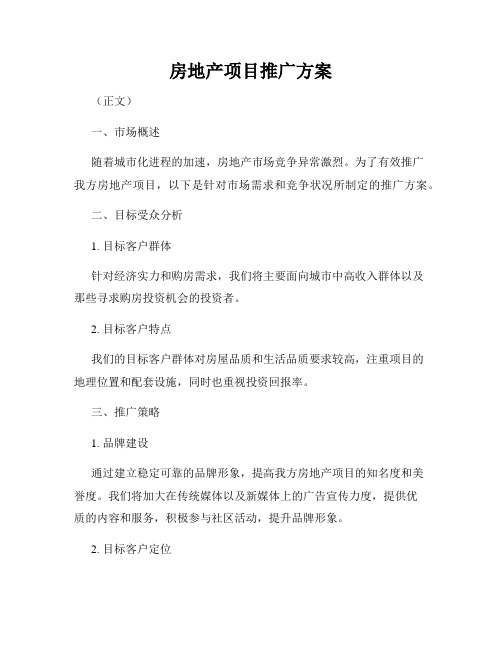 房地产项目推广方案

（正文）

一、市场概述

随着城市化进程的加速，房地产市场竞争异常激烈。为了有效推广我方房地产项目，以下是针对市场需求和竞争状况所制定的推广方案。

二、目标受众分析

1. 目标客户群体

针对经济实力和购房需求，我们将主要面向城市中高收入群体以及那些寻求购房投资机会的投资者。

2. 目标客户特点

我们的目标客户群体对房屋品质和生活品质要求较高，注重项目的地理位置和配套设施，同时也重视投资回报率。

三、推广策略

1. 品牌建设

通过建立稳定可靠的品牌形象，提高我方房地产项目的知名度和美誉度。我们将加大在传统媒体以及新媒体上的广告宣传力度，提供优质的内容和服务，积极参与社区活动，提升品牌形象。

2. 目标客户定位